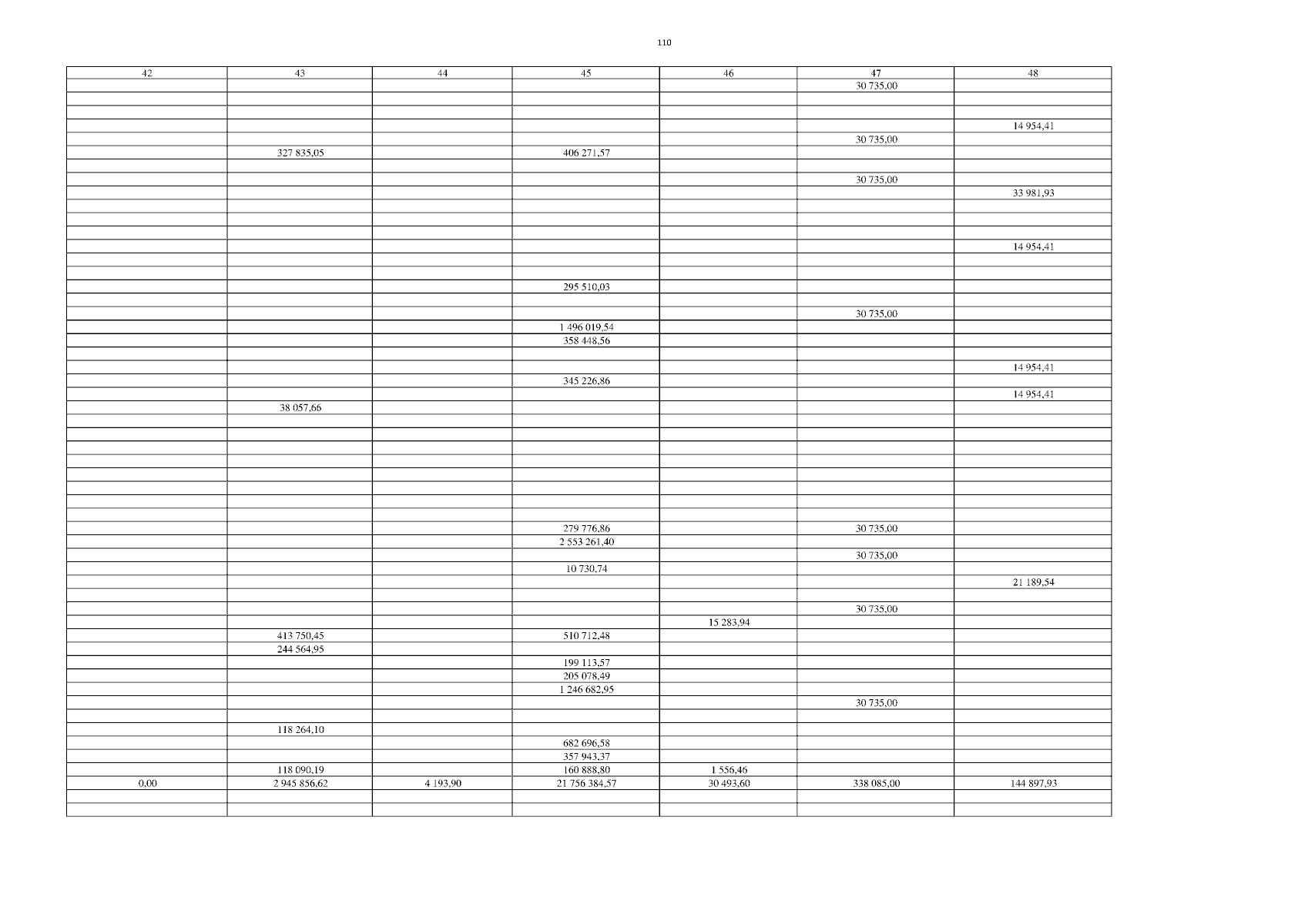 110

| 42 | 43 | 44 | 45 | 46 | 47 | 48 |
|---|---|---|---|---|---|---|
|  |  |  |  |  | 30 735,00 |  |
|  |  |  |  |  |  |  |
|  |  |  |  |  |  |  |
|  |  |  |  |  |  | 14 954,41 |
|  |  |  |  |  | 30 735,00 |  |
|  | 327 835,05 |  | 406 271,57 |  |  |  |
|  |  |  |  |  |  |  |
|  |  |  |  |  | 30 735,00 |  |
|  |  |  |  |  |  | 33 981,93 |
|  |  |  |  |  |  |  |
|  |  |  |  |  |  |  |
|  |  |  |  |  |  |  |
|  |  |  |  |  |  | 14 954,41 |
|  |  |  |  |  |  |  |
|  |  |  |  |  |  |  |
|  |  |  | 295 510,03 |  |  |  |
|  |  |  |  |  |  |  |
|  |  |  |  |  | 30 735,00 |  |
|  |  |  | 1 496 019,54 |  |  |  |
|  |  |  | 358 448,56 |  |  |  |
|  |  |  |  |  |  |  |
|  |  |  |  |  |  | 14 954,41 |
|  |  |  | 345 226,86 |  |  |  |
|  |  |  |  |  |  | 14 954,41 |
|  | 38 057,66 |  |  |  |  |  |
|  |  |  |  |  |  |  |
|  |  |  |  |  |  |  |
|  |  |  |  |  |  |  |
|  |  |  |  |  |  |  |
|  |  |  |  |  |  |  |
|  |  |  |  |  |  |  |
|  |  |  |  |  |  |  |
|  |  |  |  |  |  |  |
|  |  |  | 279 776,86 |  | 30 735,00 |  |
|  |  |  | 2 553 261,40 |  |  |  |
|  |  |  |  |  | 30 735,00 |  |
|  |  |  | 10 730,74 |  |  |  |
|  |  |  |  |  |  | 21 189,54 |
|  |  |  |  |  |  |  |
|  |  |  |  |  | 30 735,00 |  |
|  |  |  |  | 15 283,94 |  |  |
|  | 413 750,45 |  | 510 712,48 |  |  |  |
|  | 244 564,95 |  |  |  |  |  |
|  |  |  | 199 113,57 |  |  |  |
|  |  |  | 205 078,49 |  |  |  |
|  |  |  | 1 246 682,95 |  |  |  |
|  |  |  |  |  | 30 735,00 |  |
|  |  |  |  |  |  |  |
|  | 118 264,10 |  |  |  |  |  |
|  |  |  | 682 696,58 |  |  |  |
|  |  |  | 357 943,37 |  |  |  |
|  | 118 090,19 |  | 160 888,80 | 1 556,46 |  |  |
| 0,00 | 2 945 856,62 | 4 193,90 | 21 756 384,57 | 30 493,60 | 338 085,00 | 144 897,93 |
|  |  |  |  |  |  |  |
|  |  |  |  |  |  |  |